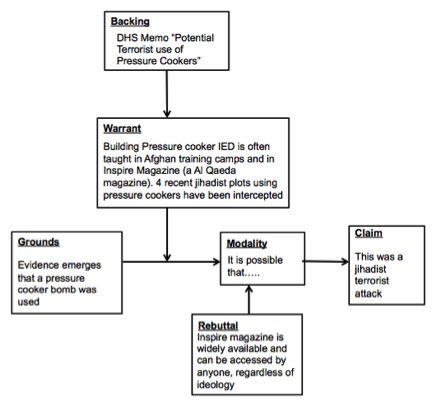 Backing
DHS Memo "Potential Terrorist use of Pressure Cookers"

Warrant
Building Pressure cooker IED is often taught in Afghan training camps and in Inspire Magazine (a Al Qaeda magazine). 4 recent jihadist plots using pressure cookers have been intercepted

Grounds
Evidence emerges that a pressure cooker bomb was used

Modality
It is possible that.....

Claim
This was a jihadist terrorist attack

Rebuttal
Inspire magazine is widely available and can be accessed by anyone, regardless of ideology